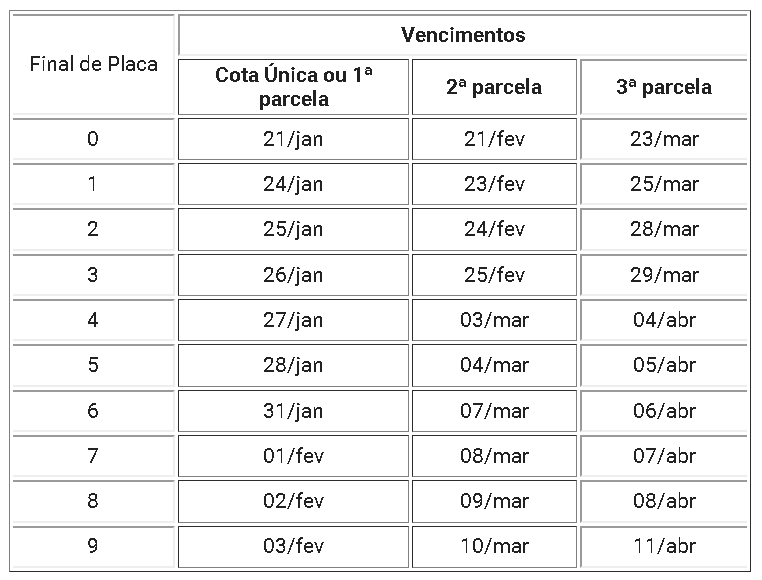 | Final de Placa | Vencimentos | | |
|---|---|---|---|
| | Cota Única ou 1ª parcela | 2ª parcela | 3ª parcela |
| 0 | 21/jan | 21/fev | 23/mar |
| 1 | 24/jan | 23/fev | 25/mar |
| 2 | 25/jan | 24/fev | 28/mar |
| 3 | 26/jan | 25/fev | 29/mar |
| 4 | 27/jan | 03/mar | 04/abr |
| 5 | 28/jan | 04/mar | 05/abr |
| 6 | 31/jan | 07/mar | 06/abr |
| 7 | 01/fev | 08/mar | 07/abr |
| 8 | 02/fev | 09/mar | 08/abr |
| 9 | 03/fev | 10/mar | 11/abr |